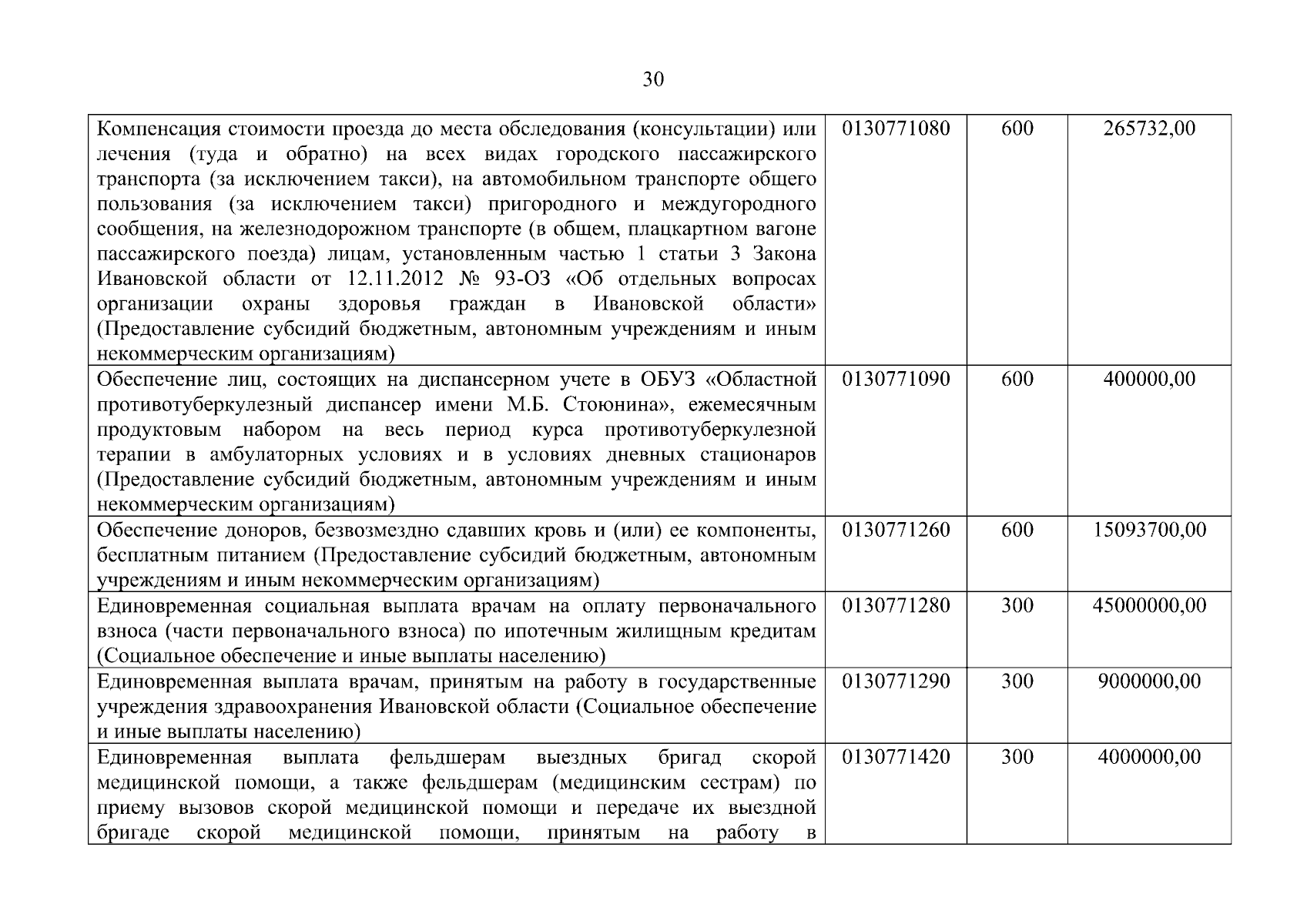 30

| Компенсация стоимости проезда до места обследования (консультации) или лечения (туда и обратно) на всех видах городского пассажирского транспорта (за исключением такси), на автомобильном транспорте общего пользования (за исключением такси) пригородного и междугородного сообщения, на железнодорожном транспорте (в общем, плацкартном вагоне пассажирского поезда) лицам, установленным частью 1 статьи 3 Закона Ивановской области от 12.11.2012 № 93-ОЗ «Об отдельных вопросах организации охраны здоровья граждан в Ивановской области» (Предоставление субсидий бюджетным, автономным учреждениям и иным некоммерческим организациям) | 0130771080 | 600 | 265732,00 |
|---|---|---|---|
| Обеспечение лиц, состоящих на диспансерном учете в ОБУЗ «Областной противотуберкулезный диспансер имени М.Б. Стоюнина», ежемесячным продуктовым набором на весь период курса противотуберкулезной терапии в амбулаторных условиях и в условиях дневных стационаров (Предоставление субсидий бюджетным, автономным учреждениям и иным некоммерческим организациям) | 0130771090 | 600 | 400000,00 |
| Обеспечение доноров, безвозмездно сдавших кровь и (или) ее компоненты, бесплатным питанием (Предоставление субсидий бюджетным, автономным учреждениям и иным некоммерческим организациям) | 0130771260 | 600 | 15093700,00 |
| Единовременная социальная выплата врачам на оплату первоначального взноса (части первоначального взноса) по ипотечным жилищным кредитам (Социальное обеспечение и иные выплаты населению) | 0130771280 | 300 | 45000000,00 |
| Единовременная выплата врачам, принятым на работу в государственные учреждения здравоохранения Ивановской области (Социальное обеспечение и иные выплаты населению) | 0130771290 | 300 | 9000000,00 |
| Единовременная выплата фельдшерам выездных бригад скорой медицинской помощи, а также фельдшерам (медицинским сестрам) по приему вызовов скорой медицинской помощи и передаче их выездной бригаде скорой медицинской помощи, принятым на работу в | 0130771420 | 300 | 4000000,00 |